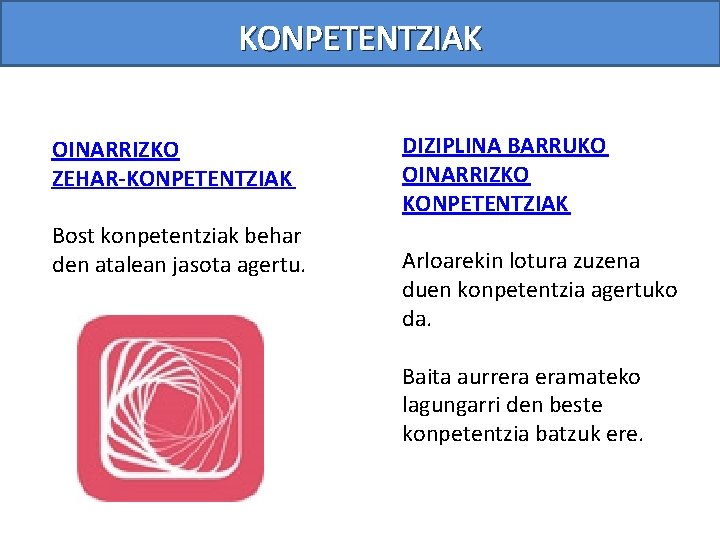 KONPETENTZIAK

OINARRIZKO ZEHAR-KONPETENTZIAK

Bost konpetentziak behar den atalean jasota agertu.

DIZIPLINA BARRUKO OINARRIZKO KONPETENTZIAK

Arloarekin lotura zuzena duen konpetentzia agertuko da.

Baita aurrera eramateko lagungarri den beste konpetentzia batzuk ere.